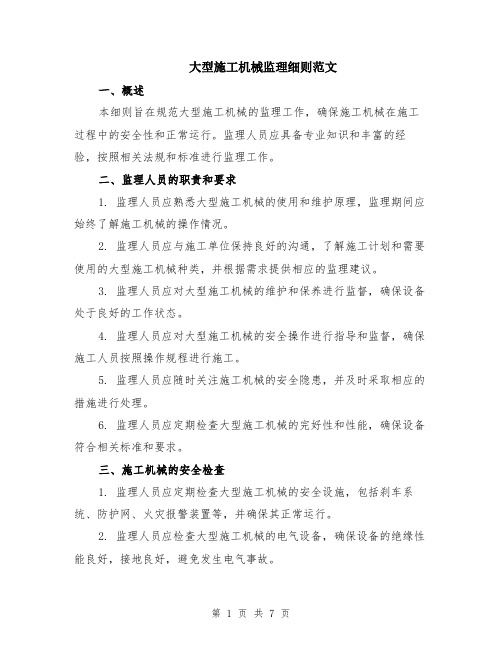 大型施工机械监理细则范文

一、概述

本细则旨在规范大型施工机械的监理工作，确保施工机械在施工过程中的安全性和正常运行。监理人员应具备专业知识和丰富的经验，按照相关法规和标准进行监理工作。

二、监理人员的职责和要求

1. 监理人员应熟悉大型施工机械的使用和维护原理，监理期间应始终了解施工机械的操作情况。

2. 监理人员应与施工单位保持良好的沟通，了解施工计划和需要使用的大型施工机械种类，并根据需求提供相应的监理建议。

3. 监理人员应对大型施工机械的维护和保养进行监督，确保设备处于良好的工作状态。

4. 监理人员应对大型施工机械的安全操作进行指导和监督，确保施工人员按照操作规程进行施工。

5. 监理人员应随时关注施工机械的安全隐患，并及时采取相应的措施进行处理。

6. 监理人员应定期检查大型施工机械的完好性和性能，确保设备符合相关标准和要求。

三、施工机械的安全检查

1. 监理人员应定期检查大型施工机械的安全设施，包括刹车系统、防护网、火灾报警装置等，并确保其正常运行。

2. 监理人员应检查大型施工机械的电气设备，确保设备的绝缘性能良好，接地良好，避免发生电气事故。

第 1 页 共 7 页